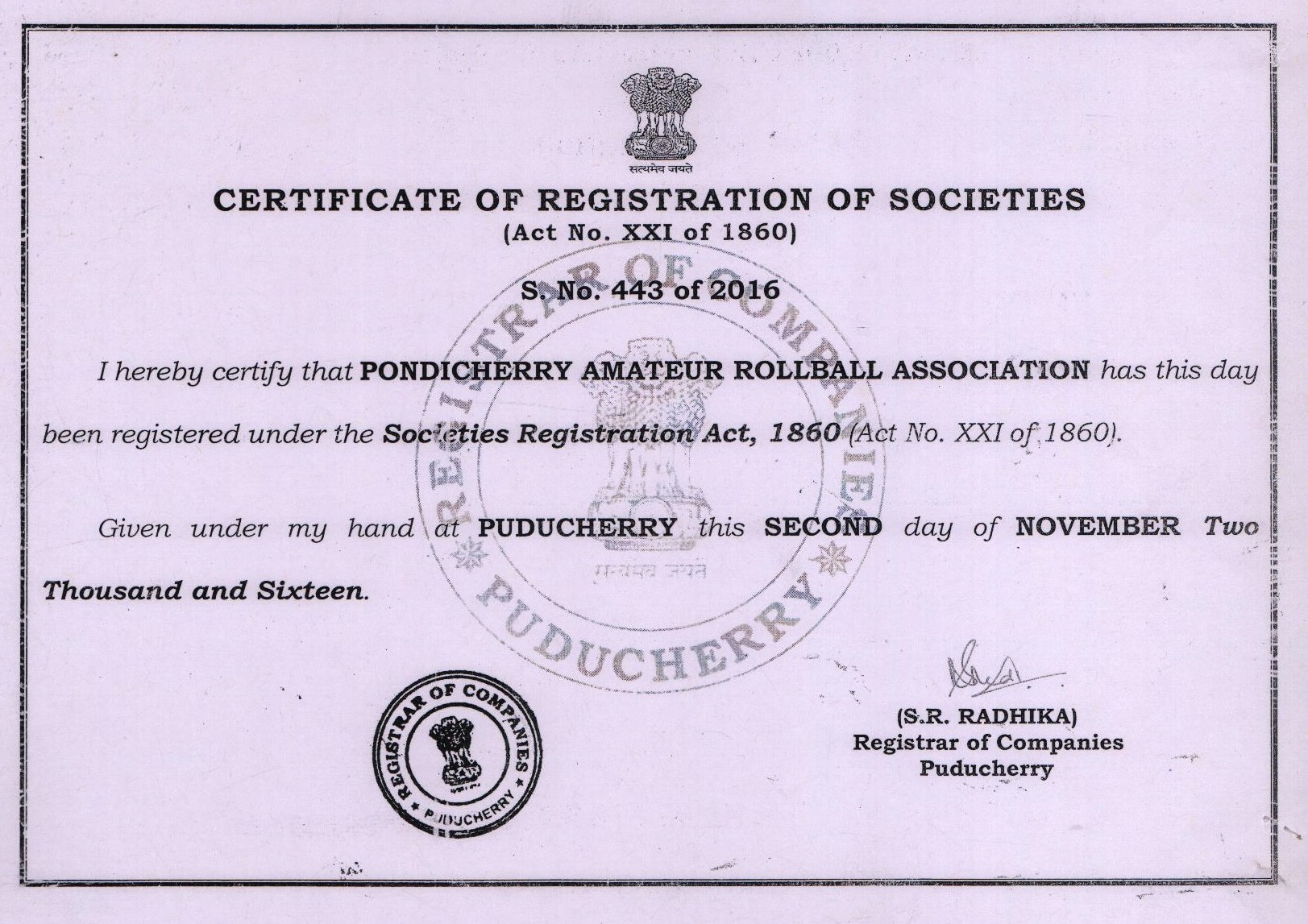 सत्यमेव जयते

CERTIFICATE OF REGISTRATION OF SOCIETIES
(Act No. XXI of 1860)

S. No. 443 of 2016

I hereby certify that PONDICHERRY AMATEUR ROLLBALL ASSOCIATION has this day been registered under the Societies Registration Act, 1860 (Act No. XXI of 1860).

Given under my hand at PUDUCHERRY this SECOND day of NOVEMBER Two Thousand and Sixteen.

REGISTRAR OF COMPANIES PUDUCHERRY सत्यमेव जयते

REGISTRAR OF COMPANIES PUDUCHERRY

(S.R. RADHIKA)
Registrar of Companies
Puducherry